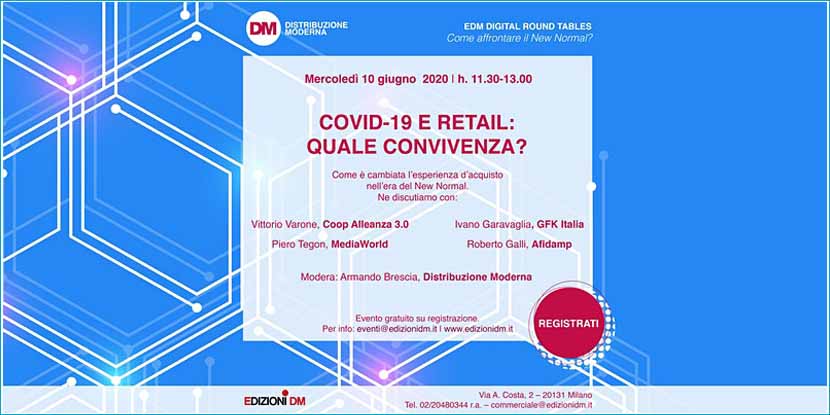 DM DISTRIBUZIONE MODERNA

EDM DIGITAL ROUND TABLES
Come affrontare il New Normal?

Mercoledì 10 giugno 2020 | h. 11.30-13.00

COVID-19 E RETAIL:
QUALE CONVIVENZA?

Come è cambiata l'esperienza d'acquisto nell'era del New Normal.
Ne discutiamo con:

Vittorio Varone, Coop Alleanza 3.0
Piero Tegon, MediaWorld

Ivano Garavaglia, GFK Italia
Roberto Galli, Afidamp

Modera: Armando Brescia, Distribuzione Moderna

Evento gratuito su registrazione.
Per info: eventi@edizionidm.it | www.edizionidm.it

REGISTRATI

EDIZIONI DM

Via A. Costa, 2 – 20131 Milano
Tel. 02/20480344 r.a. – commerciale@edizionidm.it